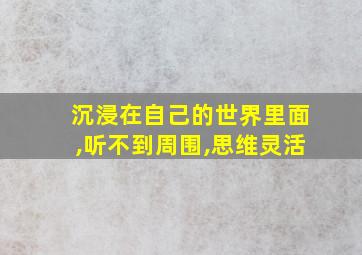 沉浸在自己的世界里面,听不到周围,思维灵活